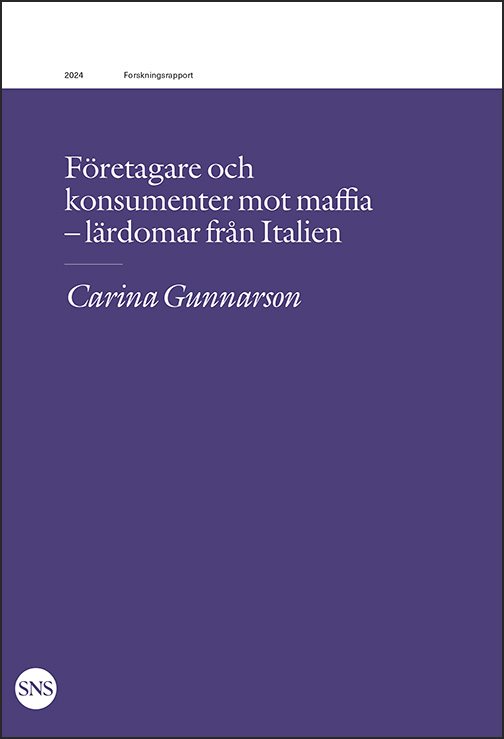 2024 Forskningsrapport

Företagare och konsumenter mot maffia – lärdomar från Italien

Carina Gunnarson

SNS